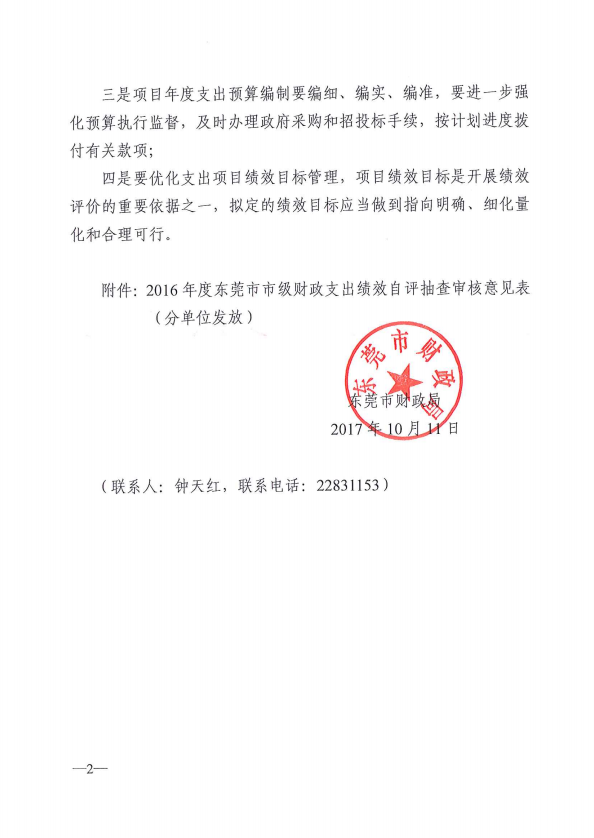 三是项目年度支出预算编制要编细、编实、编准，要进一步强化预算执行监督，及时办理政府采购和招投标手续，按计划进度拨付有关款项；

四是要优化支出项目绩效目标管理，项目绩效目标是开展绩效评价的重要依据之一，拟定的绩效目标应当做到指向明确、细化量化和合理可行。

附件：2016年度东莞市市级财政支出绩效自评抽查审核意见表（分单位发放）

东莞市财政局

东莞市财政局
2017年10月11日

（联系人：钟天红，联系电话：22831153）

—2—